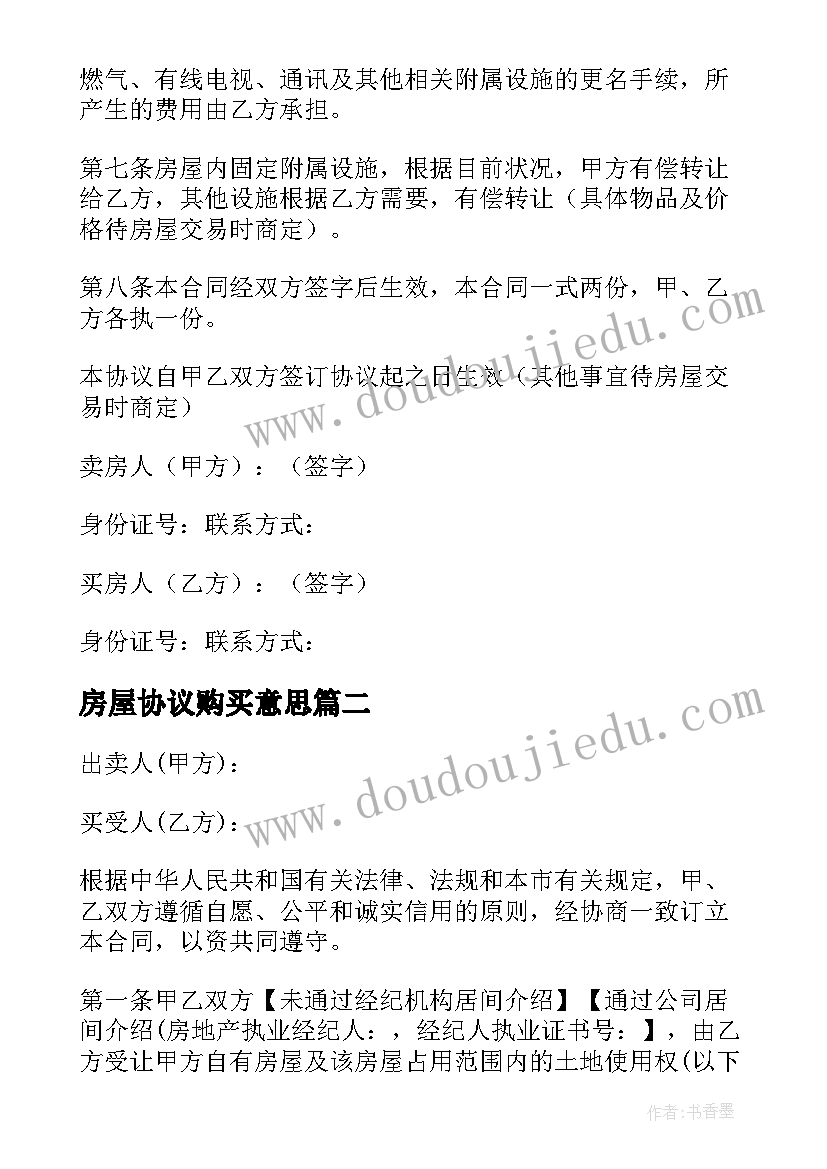 燃气、有线电视、通讯及其他相关附属设施的更名手续，所产生的费用由乙方承担。

第七条房屋内固定附属设施，根据目前状况，甲方有偿转让给乙方，其他设施根据乙方需要，有偿转让（具体物品及价格待房屋交易时商定）。

第八条本合同经双方签字后生效，本合同一式两份，甲、乙方各执一份。

本协议自甲乙双方签订协议起之日生效（其他事宜待房屋交易时商定）

卖房人（甲方）：（签字）

身份证号：联系方式：

买房人（乙方）：（签字）

身份证号：联系方式：

房屋协议购买意思篇二

出卖人(甲方)：

买受人(乙方)：

根据中华人民共和国有关法律、法规和本市有关规定，甲、乙双方遵循自愿、公平和诚实信用的原则，经协商一致订立本合同，以资共同遵守。

第一条甲乙双方【未通过经纪机构居间介绍】【通过公司居间介绍(房地产执业经纪人：，经纪人执业证书号：】，由乙方受让甲方自有房屋及该房屋占用范围内的土地使用权(以下

www.doudoujiedu.com

www.doudoujiedu.com

作者：书香墨